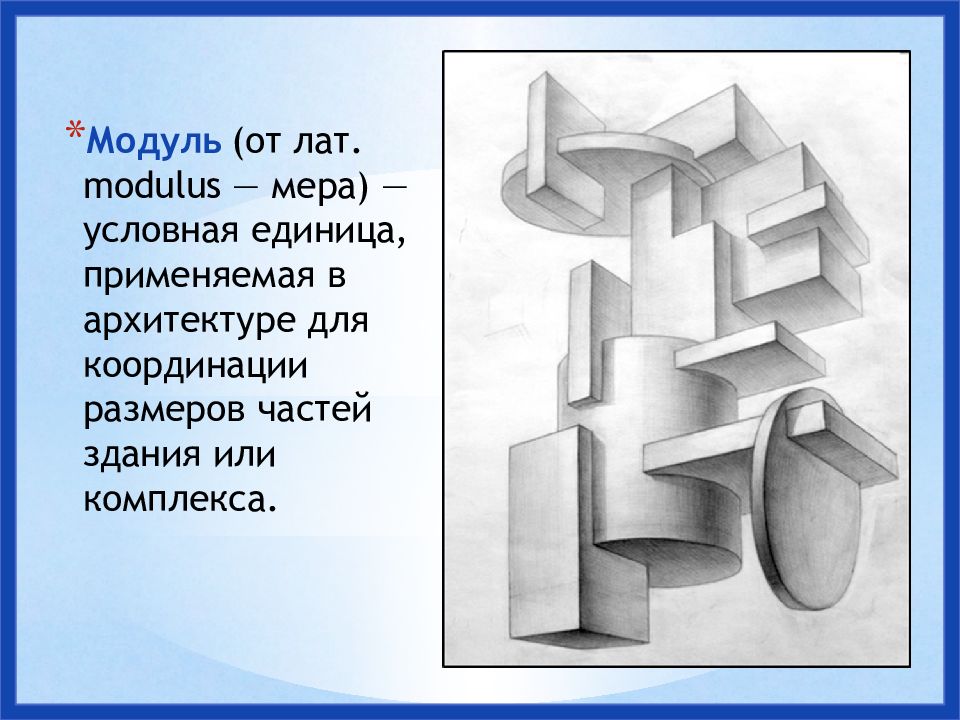 *Модуль (от лат. modulus — мера) — условная единица, применяемая в архитектуре для координации размеров частей здания или комплекса.